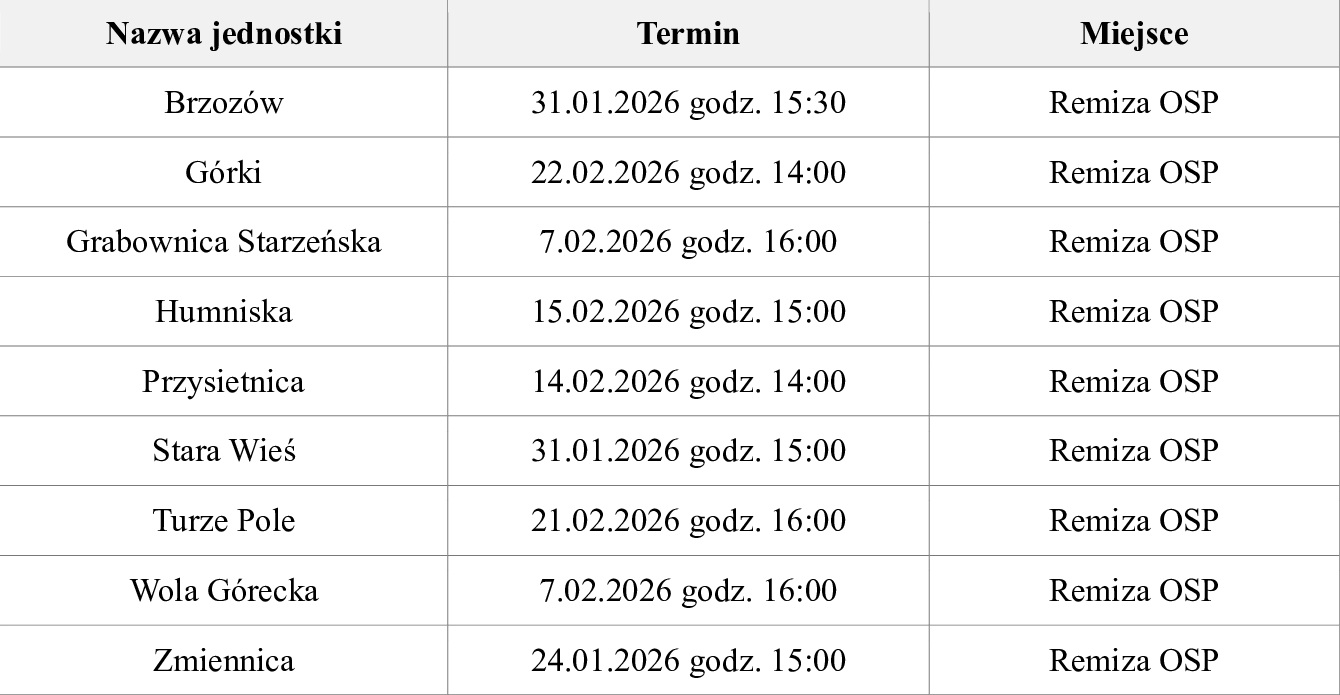 | Nazwa jednostki | Termin | Miejsce |
|---|---|---|
| Brzozów | 31.01.2026 godz. 15:30 | Remiza OSP |
| Górki | 22.02.2026 godz. 14:00 | Remiza OSP |
| Grabownica Starzeńska | 7.02.2026 godz. 16:00 | Remiza OSP |
| Humniska | 15.02.2026 godz. 15:00 | Remiza OSP |
| Przysietnica | 14.02.2026 godz. 14:00 | Remiza OSP |
| Stara Wieś | 31.01.2026 godz. 15:00 | Remiza OSP |
| Turze Pole | 21.02.2026 godz. 16:00 | Remiza OSP |
| Wola Górecka | 7.02.2026 godz. 16:00 | Remiza OSP |
| Zmiennica | 24.01.2026 godz. 15:00 | Remiza OSP |